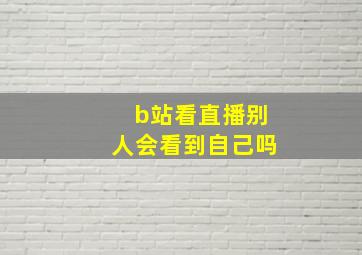 b站看直播别人会看到自己吗